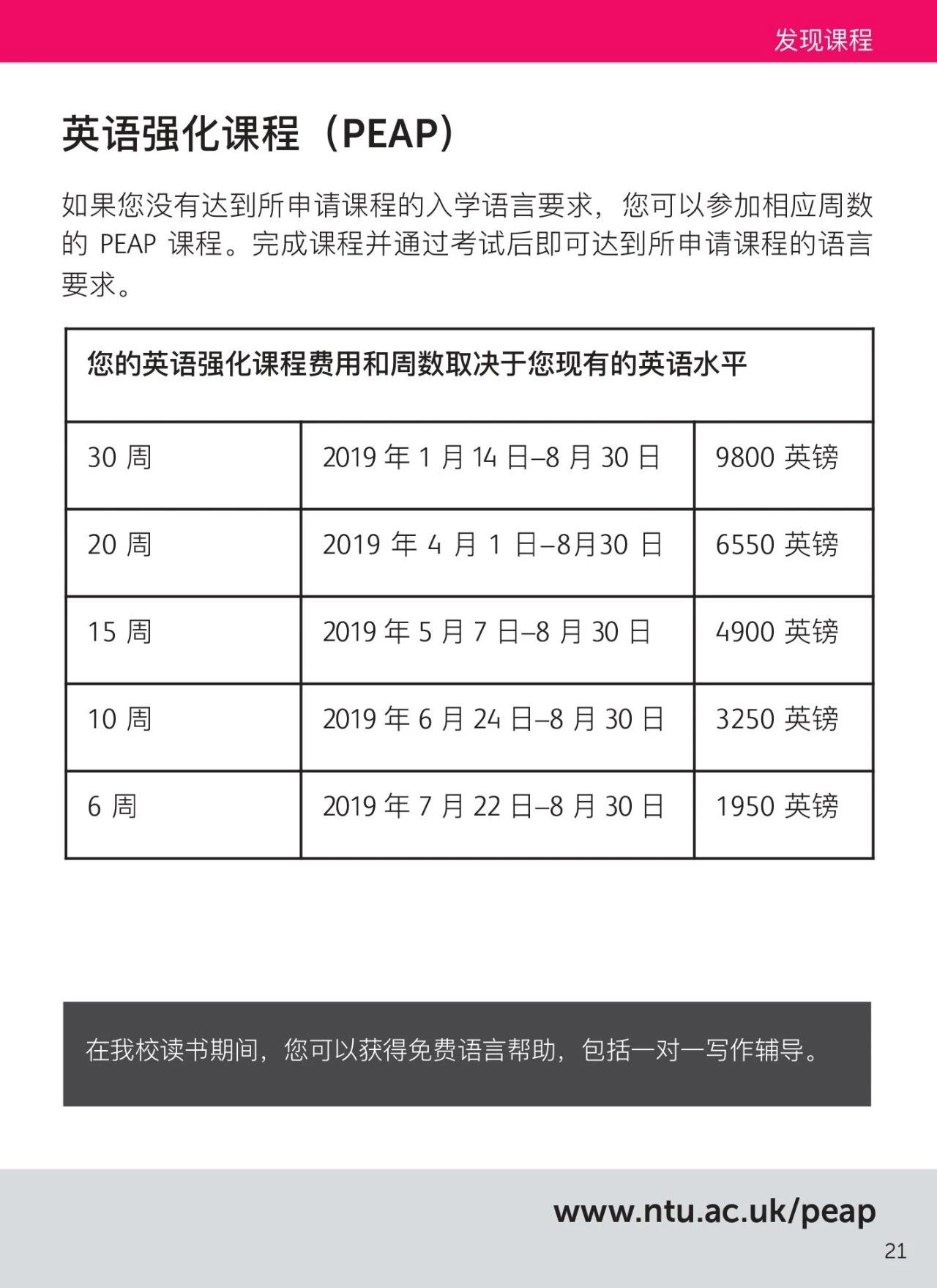 发现课程

英语强化课程（PEAP）

如果您没有达到所申请课程的入学语言要求，您可以参加相应周数的 PEAP 课程。完成课程并通过考试后即可达到所申请课程的语言要求。

| 您的英语强化课程费用和周数取决于您现有的英语水平 | | |
|---|---|---|
| 30 周 | 2019 年 1 月 14 日–8 月 30 日 | 9800 英镑 |
| 20 周 | 2019 年 4 月 1 日–8月30 日 | 6550 英镑 |
| 15 周 | 2019 年 5 月 7 日–8 月 30 日 | 4900 英镑 |
| 10 周 | 2019 年 6 月 24 日–8 月 30 日 | 3250 英镑 |
| 6 周 | 2019 年 7 月 22 日–8 月 30 日 | 1950 英镑 |

在我校读书期间，您可以获得免费语言帮助，包括一对一写作辅导。

www.ntu.ac.uk/peap

21